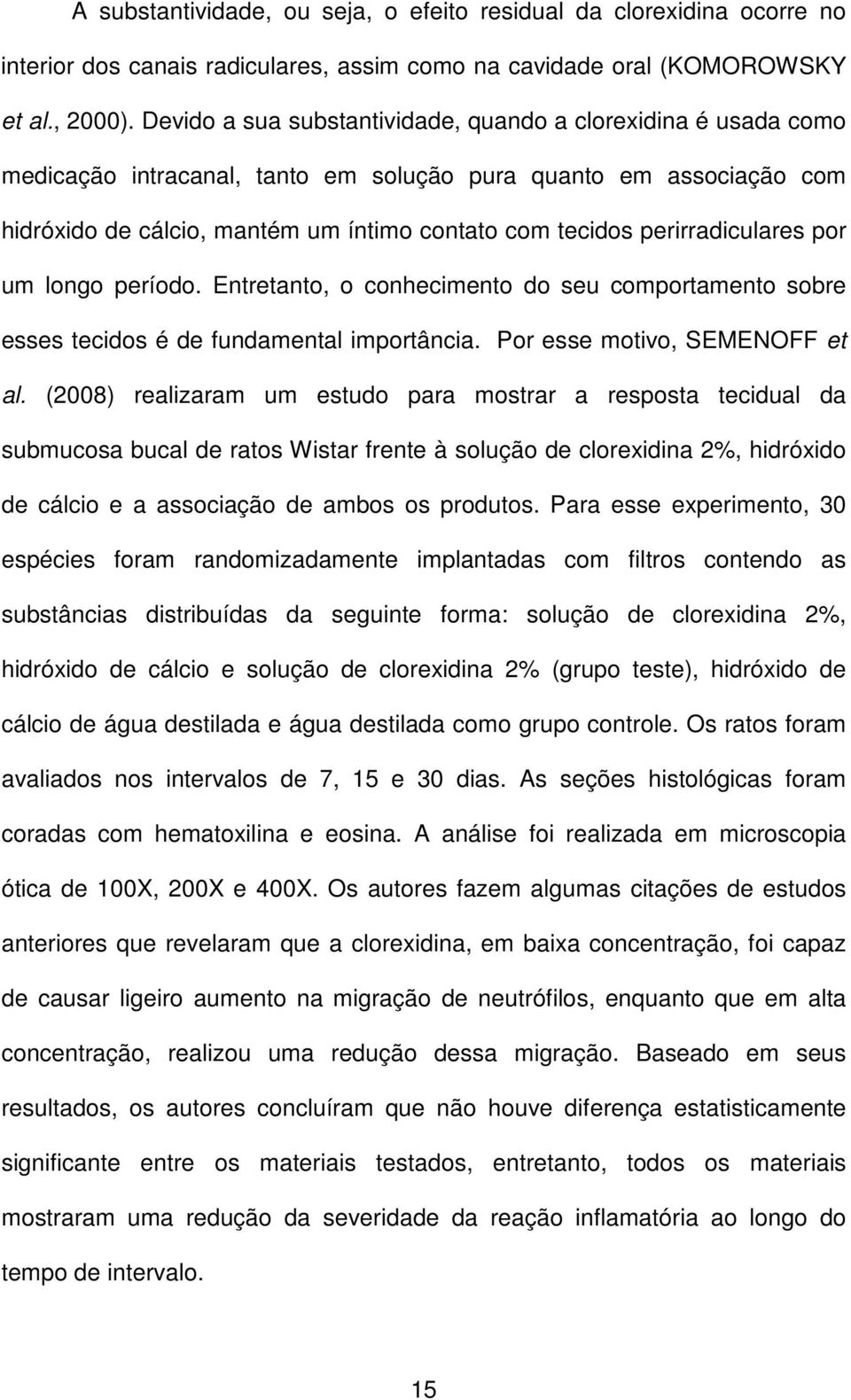 A substantividade, ou seja, o efeito residual da clorexidina ocorre no interior dos canais radiculares, assim como na cavidade oral (KOMOROWSKY et al., 2000). Devido a sua substantividade, quando a clorexidina é usada como medicação intracanal, tanto em solução pura quanto em associação com hidróxido de cálcio, mantém um íntimo contato com tecidos perirradiculares por um longo período. Entretanto, o conhecimento do seu comportamento sobre esses tecidos é de fundamental importância. Por esse motivo, SEMENOFF et al. (2008) realizaram um estudo para mostrar a resposta tecidual da submucosa bucal de ratos Wistar frente à solução de clorexidina 2%, hidróxido de cálcio e a associação de ambos os produtos. Para esse experimento, 30 espécies foram randomizadamente implantadas com filtros contendo as substâncias distribuídas da seguinte forma: solução de clorexidina 2%, hidróxido de cálcio e solução de clorexidina 2% (grupo teste), hidróxido de cálcio de água destilada e água destilada como grupo controle. Os ratos foram avaliados nos intervalos de 7, 15 e 30 dias. As seções histológicas foram coradas com hematoxilina e eosina. A análise foi realizada em microscopia ótica de 100X, 200X e 400X. Os autores fazem algumas citações de estudos anteriores que revelaram que a clorexidina, em baixa concentração, foi capaz de causar ligeiro aumento na migração de neutrófilos, enquanto que em alta concentração, realizou uma redução dessa migração. Baseado em seus resultados, os autores concluíram que não houve diferença estatisticamente significante entre os materiais testados, entretanto, todos os materiais mostraram uma redução da severidade da reação inflamatória ao longo do tempo de intervalo.

15